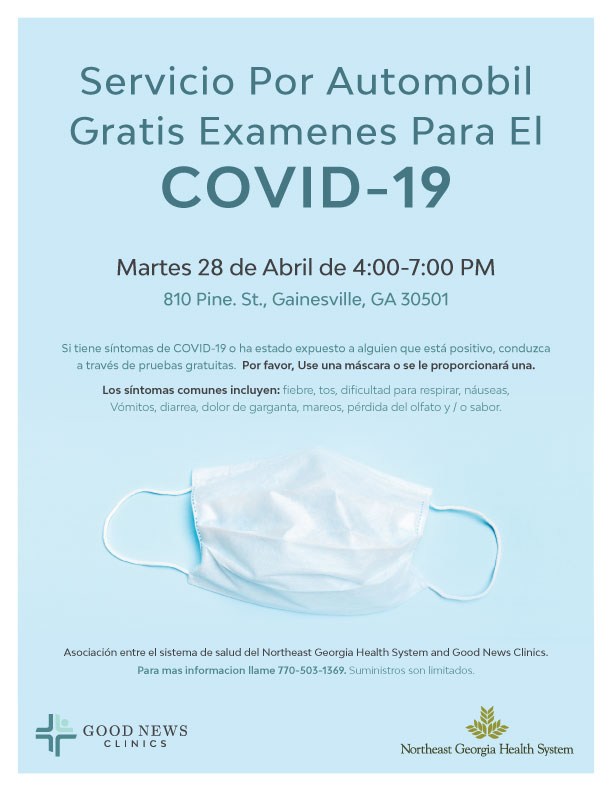 Servicio Por Automobil Gratis Examenes Para El
COVID-19

Martes 28 de Abril de 4:00-7:00 PM
810 Pine. St., Gainesville, GA 30501

Si tiene síntomas de COVID-19 o ha estado expuesto a alguien que está positivo, conduzca a través de pruebas gratuitas. Por favor, Use una máscara o se le proporcionará una.

Los síntomas comunes incluyen: fiebre, tos, dificultad para respirar, náuseas, Vómitos, diarrea, dolor de garganta, mareos, pérdida del olfato y / o sabor.

Asociación entre el sistema de salud del Northeast Georgia Health System and Good News Clinics.
Para mas informacion llame 770-503-1369. Suministros son limitados.

GOOD NEWS CLINICS

Northeast Georgia Health System